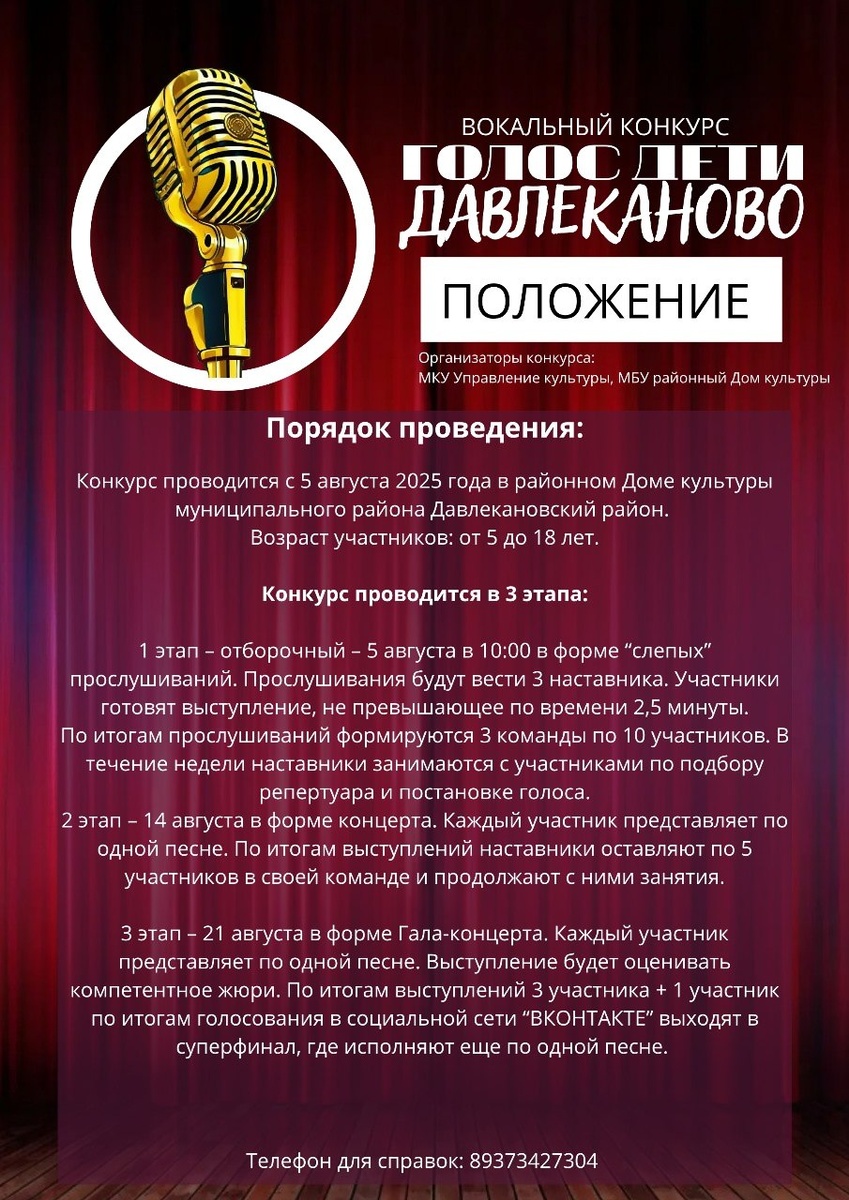 ВОКАЛЬНЫЙ КОНКУРС
ГОЛОС ДЕТИ
ДАВЛЕКАНОВО

ПОЛОЖЕНИЕ

Организаторы конкурса:
МКУ Управление культуры, МБУ районный Дом культуры

Порядок проведения:

Конкурс проводится с 5 августа 2025 года в районном Доме культуры муниципального района Давлекановский район.
Возраст участников: от 5 до 18 лет.

Конкурс проводится в 3 этапа:

1 этап – отборочный – 5 августа в 10:00 в форме "слепых" прослушиваний. Прослушивания будут вести 3 наставника. Участники готовят выступление, не превышающее по времени 2,5 минуты.
По итогам прослушиваний формируются 3 команды по 10 участников. В течение недели наставники занимаются с участниками по подбору репертуара и постановке голоса.
2 этап – 14 августа в форме концерта. Каждый участник представляет по одной песне. По итогам выступлений наставники оставляют по 5 участников в своей команде и продолжают с ними занятия.

3 этап – 21 августа в форме Гала-концерта. Каждый участник представляет по одной песне. Выступление будет оценивать компетентное жюри. По итогам выступлений 3 участника + 1 участник по итогам голосования в социальной сети "ВКОНТАКТЕ" выходят в суперфинал, где исполняют еще по одной песне.

Телефон для справок: 89373427304